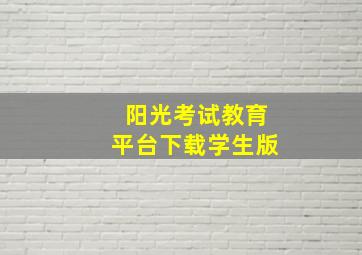 阳光考试教育
平台下载学生版